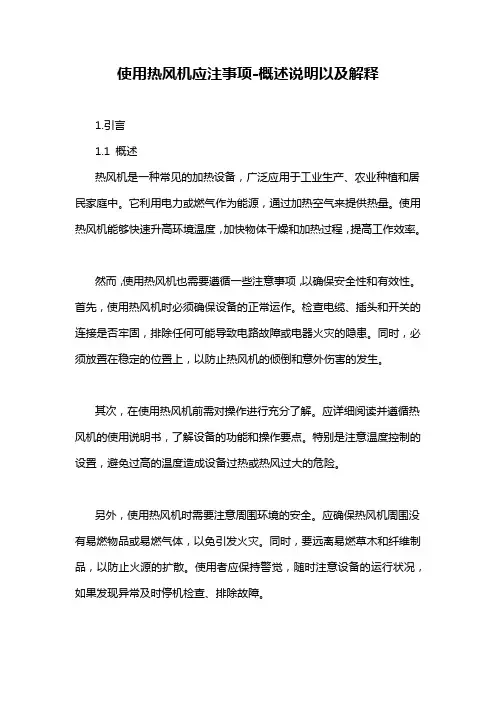 使用热风机应注事项-概述说明以及解释

1.引言

1.1 概述

热风机是一种常见的加热设备，广泛应用于工业生产、农业种植和居民家庭中。它利用电力或燃气作为能源，通过加热空气来提供热量。使用热风机能够快速升高环境温度，加快物体干燥和加热过程，提高工作效率。

然而，使用热风机也需要遵循一些注意事项，以确保安全性和有效性。首先，使用热风机时必须确保设备的正常运作。检查电缆、插头和开关的连接是否牢固，排除任何可能导致电路故障或电器火灾的隐患。同时，必须放置在稳定的位置上，以防止热风机的倾倒和意外伤害的发生。

其次，在使用热风机前需对操作进行充分了解。应详细阅读并遵循热风机的使用说明书，了解设备的功能和操作要点。特别是注意温度控制的设置，避免过高的温度造成设备过热或热风过大的危险。

另外，使用热风机时需要注意周围环境的安全。应确保热风机周围没有易燃物品或易燃气体，以免引发火灾。同时，要远离易燃草木和纤维制品，以防止火源的扩散。使用者应保持警觉，随时注意设备的运行状况，如果发现异常及时停机检查、排除故障。